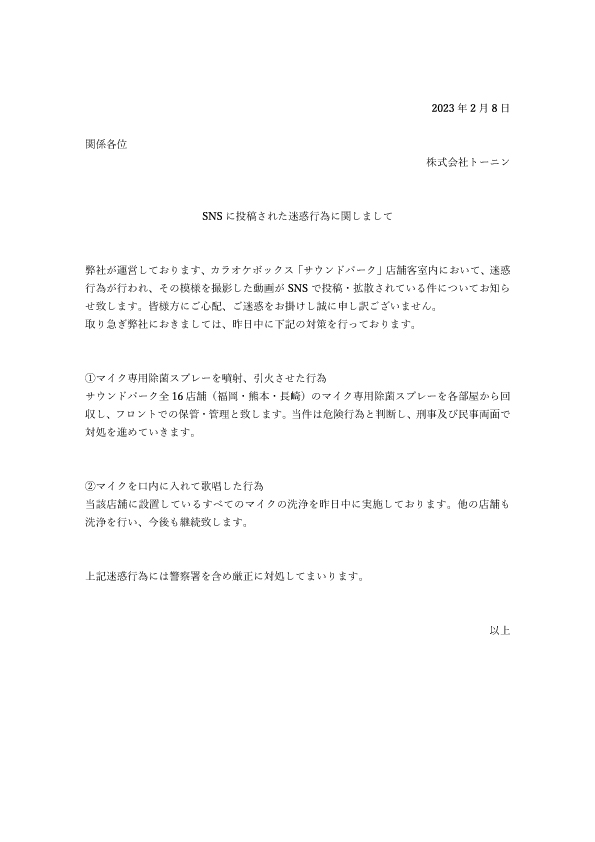 2023 年 2 月 8 日

関係各位

株式会社トーニン

SNS に投稿された迷惑行為に関しまして

弊社が運営しております、カラオケボックス「サウンドパーク」店舗客室内において、迷惑行為が行われ、その模様を撮影した動画が SNS で投稿・拡散されている件についてお知らせ致します。皆様方にご心配、ご迷惑をお掛けし誠に申し訳ございません。
取り急ぎ弊社におきましては、昨日中に下記の対策を行っております。

①マイク専用除菌スプレーを噴射、引火させた行為
サウンドパーク全 16 店舗（福岡・熊本・長崎）のマイク専用除菌スプレーを各部屋から回収し、フロントでの保管・管理と致します。当件は危険行為と判断し、刑事及び民事両面で対処を進めていきます。

②マイクを口内に入れて歌唱した行為
当該店舗に設置しているすべてのマイクの洗浄を昨日中に実施しております。他の店舗も洗浄を行い、今後も継続致します。

上記迷惑行為には警察署を含め厳正に対処してまいります。

以上